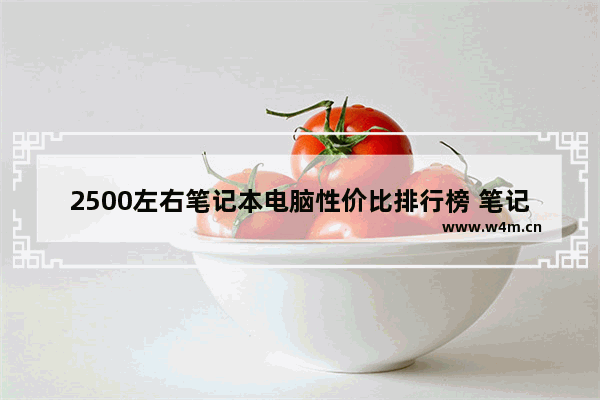 2500左右笔记本电脑性价比排行榜 笔记

www.w4m.cn